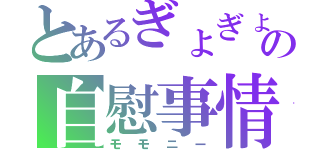 とあるぎょぎょの
自慰事情
モモニー